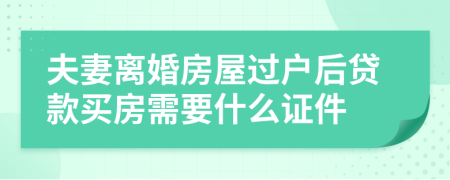 夫妻离婚房屋过户后贷款买房需要什么证件